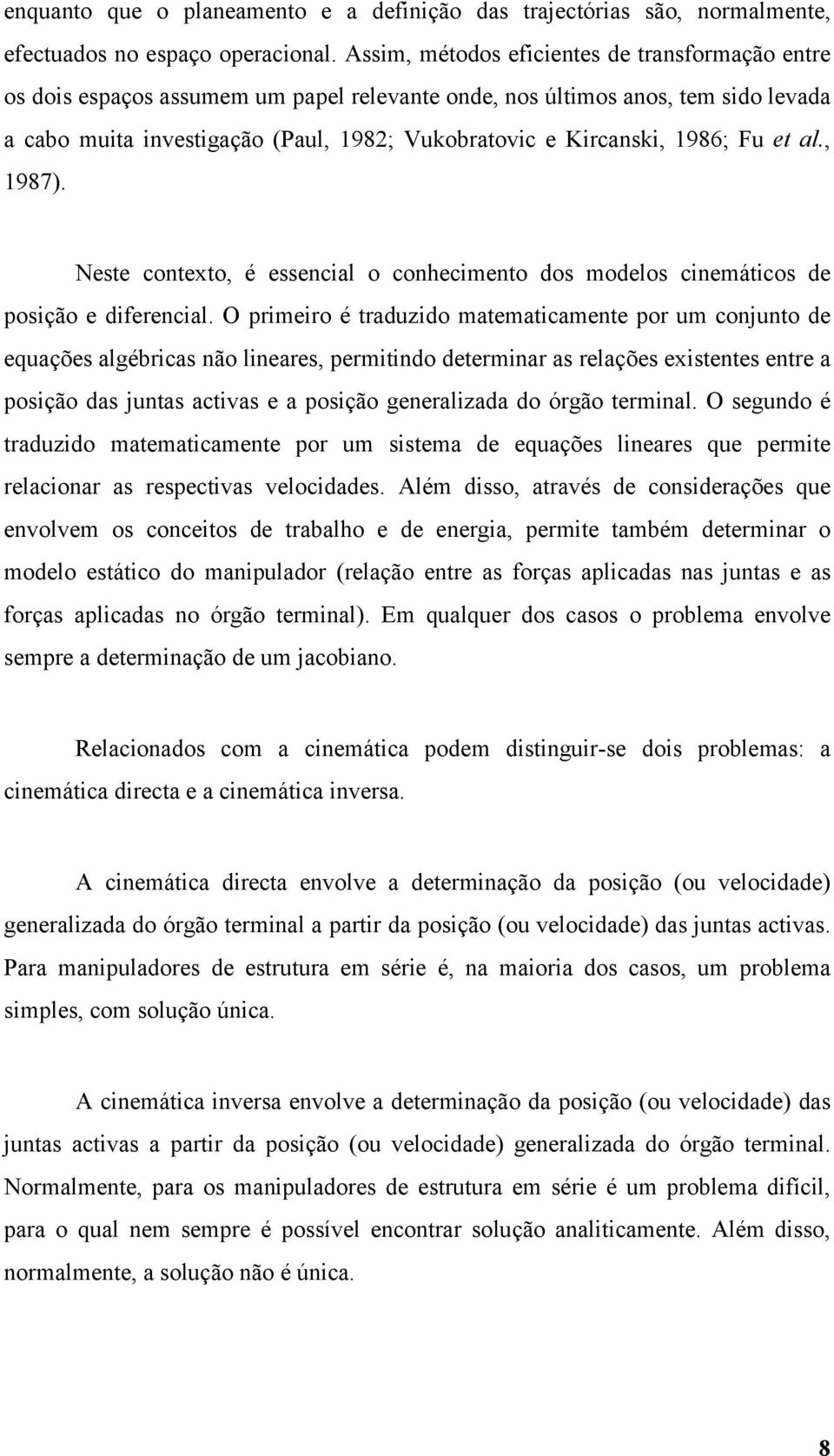 enquanto que o planeamento e a definição das trajectórias são, normalmente, efectuados no espaço operacional. Assim, métodos eficientes de transformação entre os dois espaços assumem um papel relevante onde, nos últimos anos, tem sido levada a cabo muita investigação (Paul, 1982; Vukobratovic e Kircanski, 1986; Fu et al., 1987).

Neste contexto, é essencial o conhecimento dos modelos cinemáticos de posição e diferencial. O primeiro é traduzido matematicamente por um conjunto de equações algébricas não lineares, permitindo determinar as relações existentes entre a posição das juntas activas e a posição generalizada do órgão terminal. O segundo é traduzido matematicamente por um sistema de equações lineares que permite relacionar as respectivas velocidades. Além disso, através de considerações que envolvem os conceitos de trabalho e de energia, permite também determinar o modelo estático do manipulador (relação entre as forças aplicadas nas juntas e as forças aplicadas no órgão terminal). Em qualquer dos casos o problema envolve sempre a determinação de um jacobiano.

Relacionados com a cinemática podem distinguir-se dois problemas: a cinemática directa e a cinemática inversa.

A cinemática directa envolve a determinação da posição (ou velocidade) generalizada do órgão terminal a partir da posição (ou velocidade) das juntas activas. Para manipuladores de estrutura em série é, na maioria dos casos, um problema simples, com solução única.

A cinemática inversa envolve a determinação da posição (ou velocidade) das juntas activas a partir da posição (ou velocidade) generalizada do órgão terminal. Normalmente, para os manipuladores de estrutura em série é um problema difícil, para o qual nem sempre é possível encontrar solução analiticamente. Além disso, normalmente, a solução não é única.

8